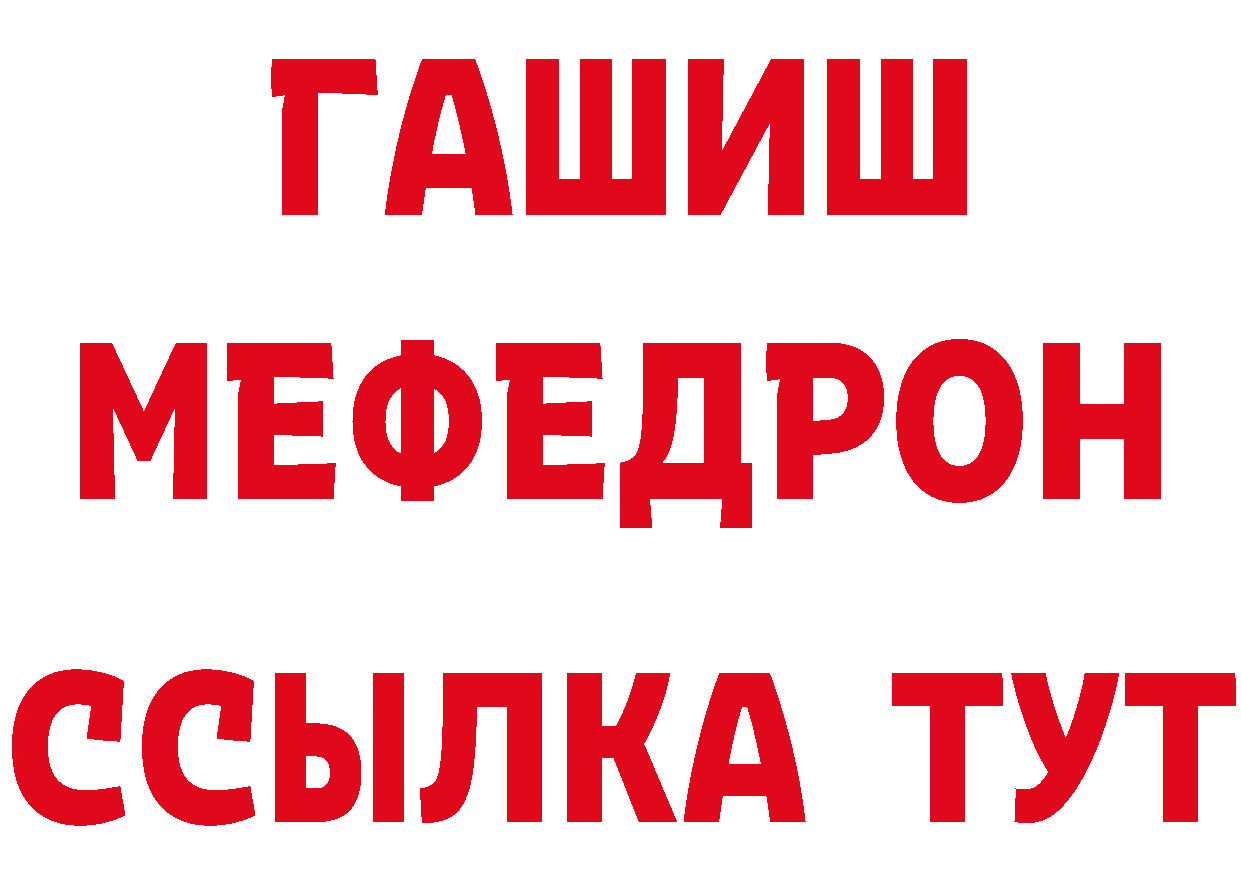 ГАШИШ
МЕФЕДРОН
ССЫЛКА ТУТ